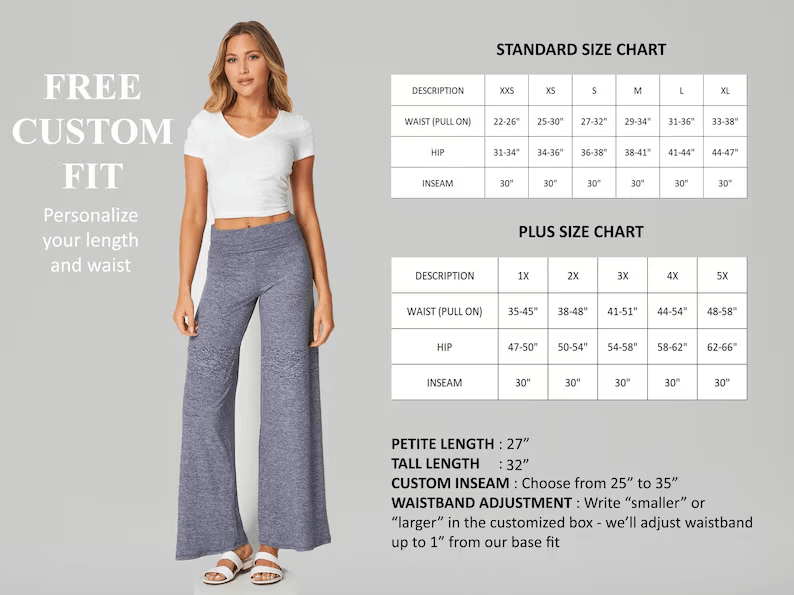 FREE CUSTOM FIT

Personalize your length and waist

STANDARD SIZE CHART

| DESCRIPTION | XXS | XS | S | M | L | XL |
|---|---|---|---|---|---|---|
| WAIST (PULL ON) | 22-26" | 25-30" | 27-32" | 29-34" | 31-36" | 33-38" |
| HIP | 31-34" | 34-36" | 36-38" | 38-41" | 41-44" | 44-47" |
| INSEAM | 30" | 30" | 30" | 30" | 30" | 30" |

PLUS SIZE CHART

| DESCRIPTION | 1X | 2X | 3X | 4X | 5X |
|---|---|---|---|---|---|
| WAIST (PULL ON) | 35-45" | 38-48" | 41-51" | 44-54" | 48-58" |
| HIP | 47-50" | 50-54" | 54-58" | 58-62" | 62-66" |
| INSEAM | 30" | 30" | 30" | 30" | 30" |

PETITE LENGTH : 27”
TALL LENGTH : 32”
CUSTOM INSEAM : Choose from 25” to 35”
WAISTBAND ADJUSTMENT : Write “smaller” or “larger” in the customized box - we’ll adjust waistband up to 1” from our base fit